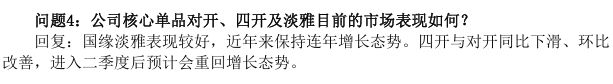 问题4：公司核心单品对开、四开及淡雅目前的市场表现如何？

回复：国缘淡雅表现较好，近年来保持连年增长态势。四开与对开同比下滑、环比改善，进入二季度后预计会重回增长态势。